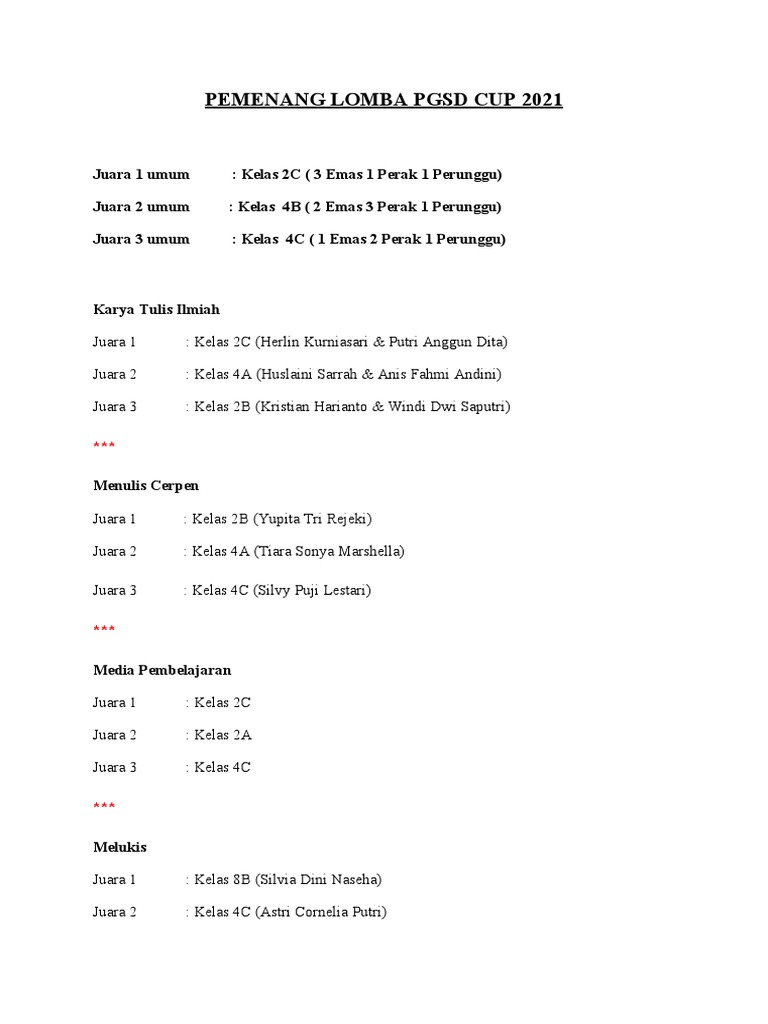 PEMENANG LOMBA PGSD CUP 2021

Juara 1 umum : Kelas 2C ( 3 Emas 1 Perak 1 Perunggu)

Juara 2 umum : Kelas 4B ( 2 Emas 3 Perak 1 Perunggu)

Juara 3 umum : Kelas 4C ( 1 Emas 2 Perak 1 Perunggu)

Karya Tulis Ilmiah

Juara 1 : Kelas 2C (Herlin Kurniasari & Putri Anggun Dita)

Juara 2 : Kelas 4A (Huslaini Sarrah & Anis Fahmi Andini)

Juara 3 : Kelas 2B (Kristian Harianto & Windi Dwi Saputri)

***

Menulis Cerpen

Juara 1 : Kelas 2B (Yupita Tri Rejeki)

Juara 2 : Kelas 4A (Tiara Sonya Marshella)

Juara 3 : Kelas 4C (Silvy Puji Lestari)

***

Media Pembelajaran

Juara 1 : Kelas 2C

Juara 2 : Kelas 2A

Juara 3 : Kelas 4C

***

Melukis

Juara 1 : Kelas 8B (Silvia Dini Naseha)

Juara 2 : Kelas 4C (Astri Cornelia Putri)